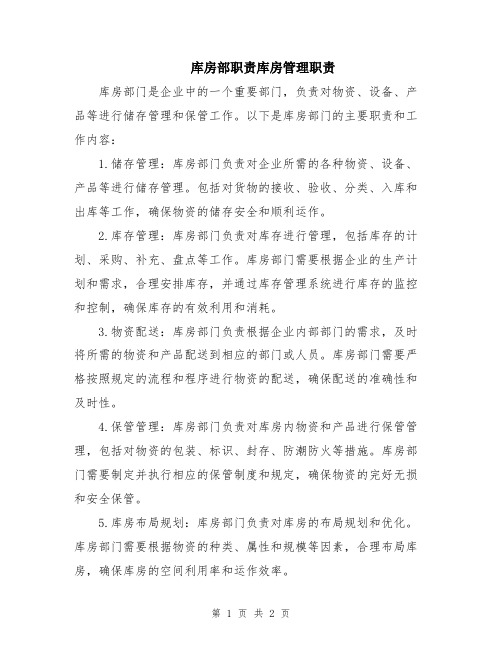 库房部职责库房管理职责

库房部门是企业中的一个重要部门，负责对物资、设备、产品等进行储存管理和保管工作。以下是库房部门的主要职责和工作内容：

1.储存管理：库房部门负责对企业所需的各种物资、设备、产品等进行储存管理。包括对货物的接收、验收、分类、入库和出库等工作，确保物资的储存安全和顺利运作。

2.库存管理：库房部门负责对库存进行管理，包括库存的计划、采购、补充、盘点等工作。库房部门需要根据企业的生产计划和需求，合理安排库存，并通过库存管理系统进行库存的监控和控制，确保库存的有效利用和消耗。

3.物资配送：库房部门负责根据企业内部部门的需求，及时将所需的物资和产品配送到相应的部门或人员。库房部门需要严格按照规定的流程和程序进行物资的配送，确保配送的准确性和及时性。

4.保管管理：库房部门负责对库房内物资和产品进行保管管理，包括对物资的包装、标识、封存、防潮防火等措施。库房部门需要制定并执行相应的保管制度和规定，确保物资的完好无损和安全保管。

5.库房布局规划：库房部门负责对库房的布局规划和优化。库房部门需要根据物资的种类、属性和规模等因素，合理布局库房，确保库房的空间利用率和运作效率。

第 1 页 共 2 页